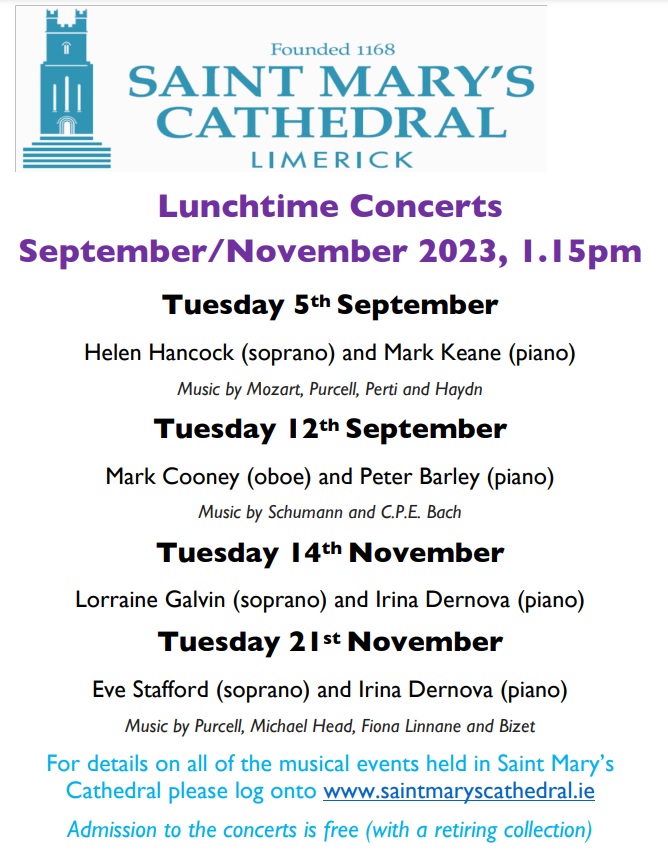 Founded 1168
SAINT MARY'S CATHEDRAL
LIMERICK

Lunchtime Concerts
September/November 2023, 1.15pm

Tuesday 5th September

Helen Hancock (soprano) and Mark Keane (piano)

Music by Mozart, Purcell, Perti and Haydn

Tuesday 12th September

Mark Cooney (oboe) and Peter Barley (piano)

Music by Schumann and C.P.E. Bach

Tuesday 14th November

Lorraine Galvin (soprano) and Irina Dernova (piano)

Tuesday 21st November

Eve Stafford (soprano) and Irina Dernova (piano)

Music by Purcell, Michael Head, Fiona Linnane and Bizet

For details on all of the musical events held in Saint Mary's Cathedral please log onto www.saintmaryscathedral.ie

Admission to the concerts is free (with a retiring collection)